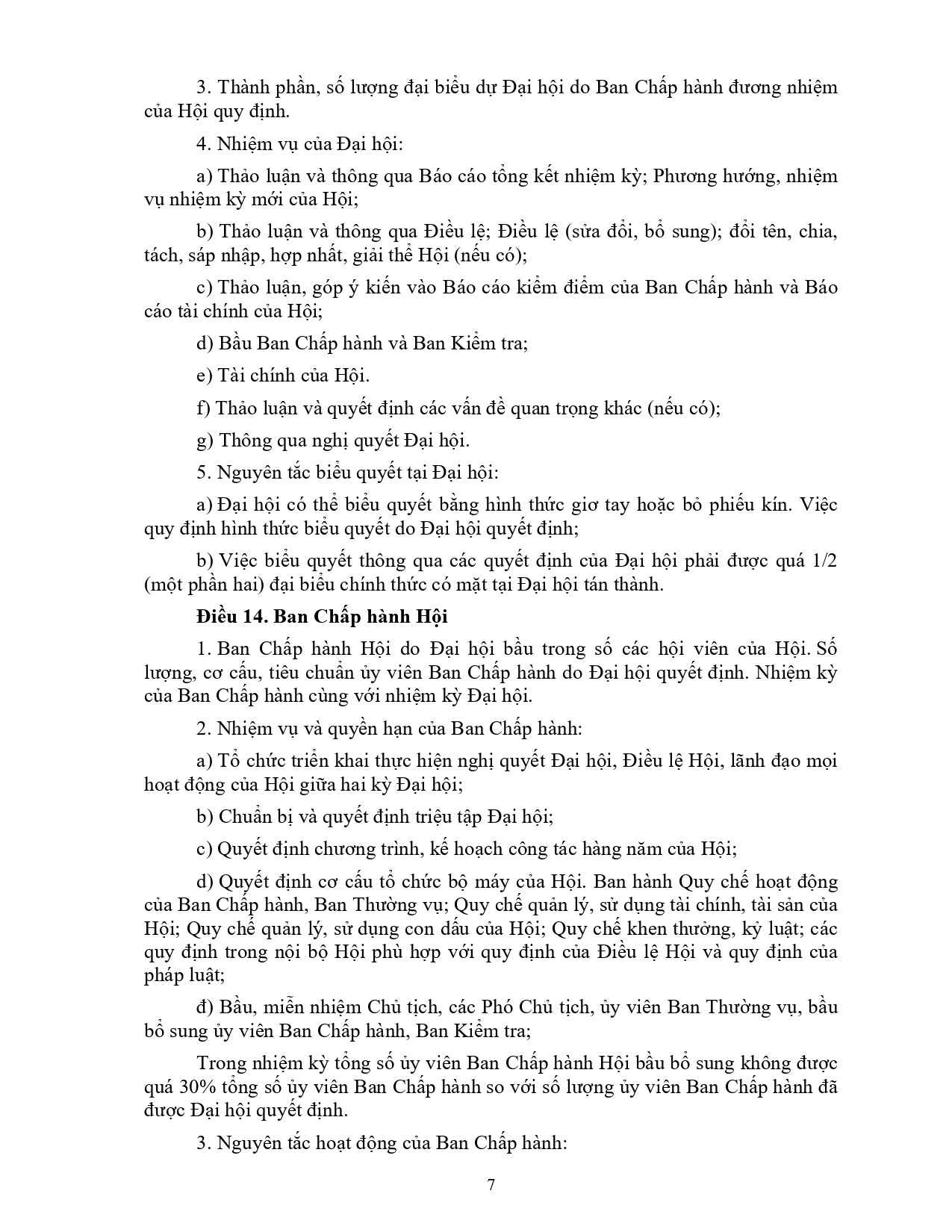 3. Thành phần, số lượng đại biểu dự Đại hội do Ban Chấp hành đương nhiệm của Hội quy định.

4. Nhiệm vụ của Đại hội:

a) Thảo luận và thông qua Báo cáo tổng kết nhiệm kỳ; Phương hướng, nhiệm vụ nhiệm kỳ mới của Hội;

b) Thảo luận và thông qua Điều lệ; Điều lệ (sửa đổi, bổ sung); đổi tên, chia, tách, sáp nhập, hợp nhất, giải thể Hội (nếu có);

c) Thảo luận, góp ý kiến vào Báo cáo kiểm điểm của Ban Chấp hành và Báo cáo tài chính của Hội;

d) Bầu Ban Chấp hành và Ban Kiểm tra;

e) Tài chính của Hội.

f) Thảo luận và quyết định các vấn đề quan trọng khác (nếu có);

g) Thông qua nghị quyết Đại hội.

5. Nguyên tắc biểu quyết tại Đại hội:

a) Đại hội có thể biểu quyết bằng hình thức giơ tay hoặc bỏ phiếu kín. Việc quy định hình thức biểu quyết do Đại hội quyết định;

b) Việc biểu quyết thông qua các quyết định của Đại hội phải được quá 1/2 (một phần hai) đại biểu chính thức có mặt tại Đại hội tán thành.

Điều 14. Ban Chấp hành Hội

1. Ban Chấp hành Hội do Đại hội bầu trong số các hội viên của Hội. Số lượng, cơ cấu, tiêu chuẩn ủy viên Ban Chấp hành do Đại hội quyết định. Nhiệm kỳ của Ban Chấp hành cùng với nhiệm kỳ Đại hội.

2. Nhiệm vụ và quyền hạn của Ban Chấp hành:

a) Tổ chức triển khai thực hiện nghị quyết Đại hội, Điều lệ Hội, lãnh đạo mọi hoạt động của Hội giữa hai kỳ Đại hội;

b) Chuẩn bị và quyết định triệu tập Đại hội;

c) Quyết định chương trình, kế hoạch công tác hàng năm của Hội;

d) Quyết định cơ cấu tổ chức bộ máy của Hội. Ban hành Quy chế hoạt động của Ban Chấp hành, Ban Thường vụ; Quy chế quản lý, sử dụng tài chính, tài sản của Hội; Quy chế quản lý, sử dụng con dấu của Hội; Quy chế khen thưởng, kỷ luật; các quy định trong nội bộ Hội phù hợp với quy định của Điều lệ Hội và quy định của pháp luật;

đ) Bầu, miễn nhiệm Chủ tịch, các Phó Chủ tịch, ủy viên Ban Thường vụ, bầu bổ sung ủy viên Ban Chấp hành, Ban Kiểm tra;

Trong nhiệm kỳ tổng số ủy viên Ban Chấp hành Hội bầu bổ sung không được quá 30% tổng số ủy viên Ban Chấp hành so với số lượng ủy viên Ban Chấp hành đã được Đại hội quyết định.

3. Nguyên tắc hoạt động của Ban Chấp hành:

7